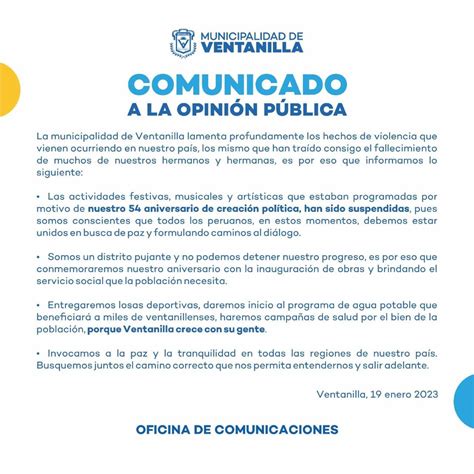 MUNICIPALIDAD DE
VENTANILLA

COMUNICADO
A LA OPINIÓN PÚBLICA

La municipalidad de Ventanilla lamenta profundamente los hechos de violencia que vienen ocurriendo en nuestro país, los mismo que han traído consigo el fallecimiento de muchos de nuestros hermanos y hermanas, es por eso que informamos lo siguiente:

• Las actividades festivas, musicales y artísticas que estaban programadas por motivo de nuestro 54 aniversario de creación política, han sido suspendidas, pues somos conscientes que todos los peruanos, en estos momentos, debemos estar unidos en busca de paz y formulando caminos al diálogo.

• Somos un distrito pujante y no podemos detener nuestro progreso, es por eso que conmemoraremos nuestro aniversario con la inauguración de obras y brindando el servicio social que la población necesita.

• Entregaremos losas deportivas, daremos inicio al programa de agua potable que beneficiará a miles de ventanillenses, haremos campañas de salud por el bien de la población, porque Ventanilla crece con su gente.

• Invocamos a la paz y la tranquilidad en todas las regiones de nuestro país. Busquemos juntos el camino correcto que nos permita entendernos y salir adelante.

Ventanilla, 19 enero 2023

OFICINA DE COMUNICACIONES